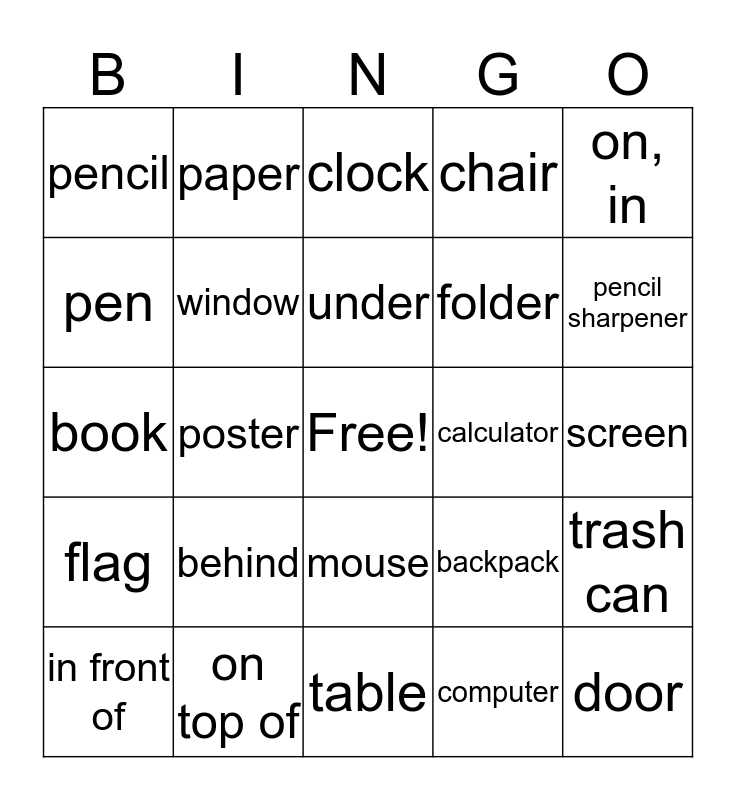 | B | I | N | G | O |
|---|---|---|---|---|
| pencil | paper | clock | chair | on, in |
| pen | window | under | folder | pencil sharpener |
| book | poster | Free! | calculator | screen |
| flag | behind | mouse | backpack | trash can |
| in front of | on top of | table | computer | door |